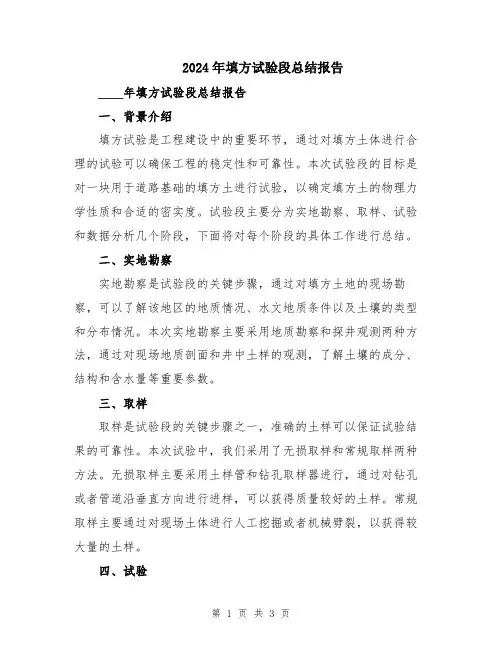 2024年填方试验段总结报告

____年填方试验段总结报告

一、背景介绍

填方试验是工程建设中的重要环节，通过对填方土体进行合理的试验可以确保工程的稳定性和可靠性。本次试验段的目标是对一块用于道路基础的填方土进行试验，以确定填方土的物理力学性质和合适的密实度。试验段主要分为实地勘察、取样、试验和数据分析几个阶段，下面将对每个阶段的具体工作进行总结。

二、实地勘察

实地勘察是试验段的关键步骤，通过对填方土地的现场勘察，可以了解该地区的地质情况、水文地质条件以及土壤的类型和分布情况。本次实地勘察主要采用地质勘察和探井观测两种方法，通过对现场地质剖面和井中土样的观测，了解土壤的成分、结构和含水量等重要参数。

三、取样

取样是试验段的关键步骤之一，准确的土样可以保证试验结果的可靠性。本次试验中，我们采用了无损取样和常规取样两种方法。无损取样主要采用土样管和钻孔取样器进行，通过对钻孔或者管道沿垂直方向进行进样，可以获得质量较好的土样。常规取样主要通过对现场土体进行人工挖掘或者机械劈裂，以获得较大量的土样。

四、试验

第 1 页 共 3 页